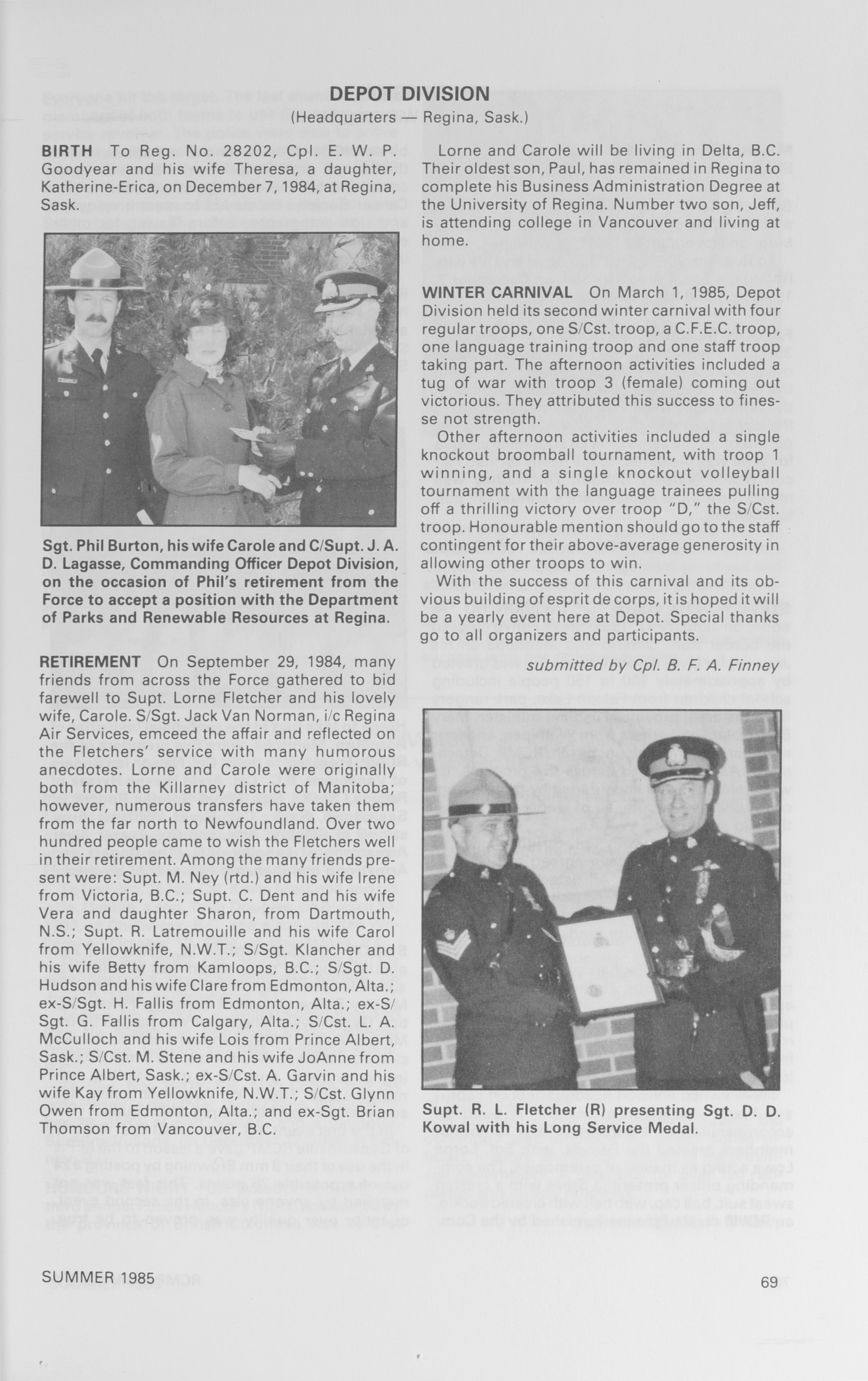 DEPOT DIVISION
(Headquarters — Regina, Sask.)

BIRTH To Reg. No. 28202, Cpl. E. W. P. Goodyear and his wife Theresa, a daughter, Katherine-Erica, on December 7, 1984, at Regina, Sask.

Sgt. Phil Burton, his wife Carole and C/Supt. J. A. D. Lagasse, Commanding Officer Depot Division, on the occasion of Phil's retirement from the Force to accept a position with the Department of Parks and Renewable Resources at Regina.

RETIREMENT On September 29, 1984, many friends from across the Force gathered to bid farewell to Supt. Lorne Fletcher and his lovely wife, Carole. S/Sgt. Jack Van Norman, i/c Regina Air Services, emceed the affair and reflected on the Fletchers' service with many humorous anecdotes. Lorne and Carole were originally both from the Killarney district of Manitoba; however, numerous transfers have taken them from the far north to Newfoundland. Over two hundred people came to wish the Fletchers well in their retirement. Among the many friends present were: Supt. M. Ney (rtd.) and his wife Irene from Victoria, B.C.; Supt. C. Dent and his wife Vera and daughter Sharon, from Dartmouth, N.S.; Supt. R. Latremouille and his wife Carol from Yellowknife, N.W.T.; S/Sgt. Klancher and his wife Betty from Kamloops, B.C.; S/Sgt. D. Hudson and his wife Clare from Edmonton, Alta.; ex-S/Sgt. H. Fallis from Edmonton, Alta.; ex-S/Sgt. G. Fallis from Calgary, Alta.; S/Cst. L. A. McCulloch and his wife Lois from Prince Albert, Sask.; S/Cst. M. Stene and his wife JoAnne from Prince Albert, Sask.; ex-S/Cst. A. Garvin and his wife Kay from Yellowknife, N.W.T.; S/Cst. Glynn Owen from Edmonton, Alta.; and ex-Sgt. Brian Thomson from Vancouver, B.C.

Lorne and Carole will be living in Delta, B.C. Their oldest son, Paul, has remained in Regina to complete his Business Administration Degree at the University of Regina. Number two son, Jeff, is attending college in Vancouver and living at home.

WINTER CARNIVAL On March 1, 1985, Depot Division held its second winter carnival with four regular troops, one S/Cst. troop, a C.F.E.C. troop, one language training troop and one staff troop taking part. The afternoon activities included a tug of war with troop 3 (female) coming out victorious. They attributed this success to finesse not strength.

Other afternoon activities included a single knockout broomball tournament, with troop 1 winning, and a single knockout volleyball tournament with the language trainees pulling off a thrilling victory over troop "D," the S/Cst. troop. Honourable mention should go to the staff contingent for their above-average generosity in allowing other troops to win.

With the success of this carnival and its obvious building of esprit de corps, it is hoped it will be a yearly event here at Depot. Special thanks go to all organizers and participants.

submitted by Cpl. B. F. A. Finney

Supt. R. L. Fletcher (R) presenting Sgt. D. D. Kowal with his Long Service Medal.

SUMMER 1985

69